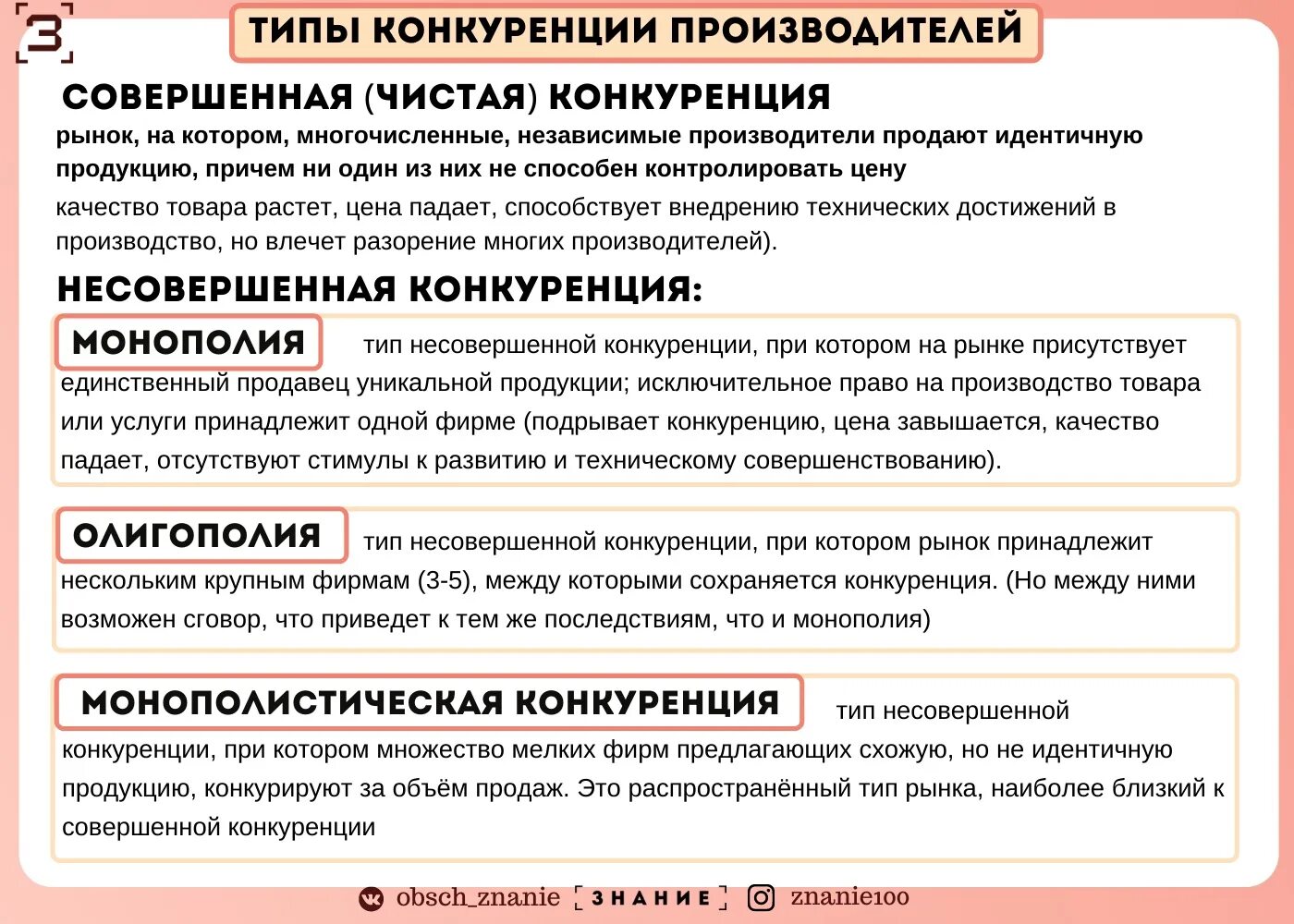 З

ТИПЫ КОНКУРЕНЦИИ ПРОИЗВОДИТЕЛЕЙ

СОВЕРШЕННАЯ (ЧИСТАЯ) КОНКУРЕНЦИЯ

рынок, на котором, многочисленные, независимые производители продают идентичную продукцию, причем ни один из них не способен контролировать цену

качество товара растет, цена падает, способствует внедрению технических достижений в производство, но влечет разорение многих производителей).

НЕСОВЕРШЕННАЯ КОНКУРЕНЦИЯ:

МОНОПОЛИЯ тип несовершенной конкуренции, при котором на рынке присутствует единственный продавец уникальной продукции; исключительное право на производство товара или услуги принадлежит одной фирме (подрывает конкуренцию, цена завышается, качество падает, отсутствуют стимулы к развитию и техническому совершенствованию).

ОЛИГОПОЛИЯ тип несовершенной конкуренции, при котором рынок принадлежит нескольким крупным фирмам (3-5), между которыми сохраняется конкуренция. (Но между ними возможен сговор, что приведет к тем же последствиям, что и монополия)

МОНОПОЛИСТИЧЕСКАЯ КОНКУРЕНЦИЯ тип несовершенной конкуренции, при котором множество мелких фирм предлагающих схожую, но не идентичную продукцию, конкурируют за объём продаж. Это распространённый тип рынка, наиболее близкий к совершенной конкуренции

obsch_znanie [ЗНАНИЕ] znanie100